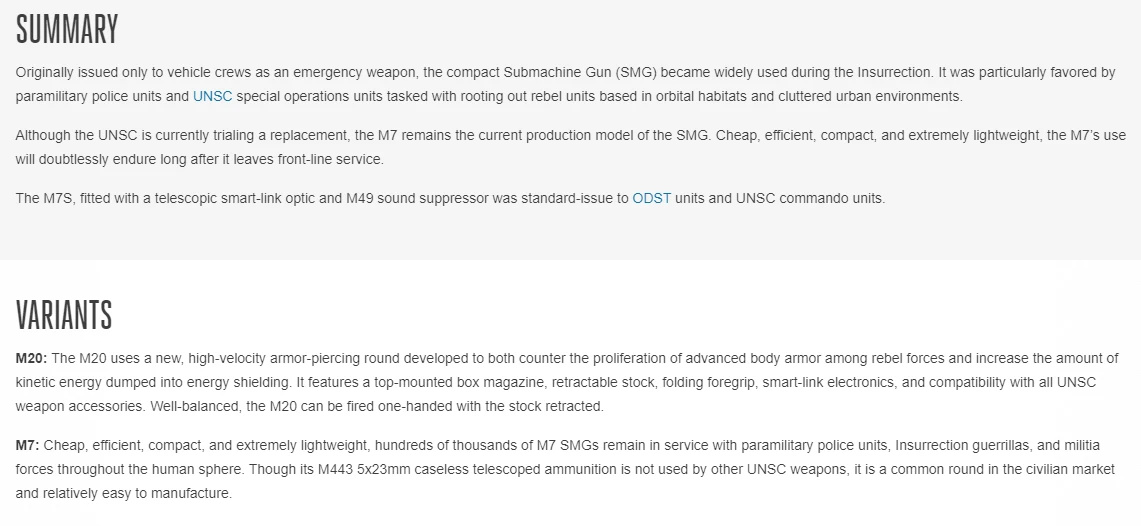 SUMMARY

Originally issued only to vehicle crews as an emergency weapon, the compact Submachine Gun (SMG) became widely used during the Insurrection. It was particularly favored by paramilitary police units and UNSC special operations units tasked with rooting out rebel units based in orbital habitats and cluttered urban environments.

Although the UNSC is currently trialing a replacement, the M7 remains the current production model of the SMG. Cheap, efficient, compact, and extremely lightweight, the M7's use will doubtlessly endure long after it leaves front-line service.

The M7S, fitted with a telescopic smart-link optic and M49 sound suppressor was standard-issue to ODST units and UNSC commando units.

VARIANTS

M20: The M20 uses a new, high-velocity armor-piercing round developed to both counter the proliferation of advanced body armor among rebel forces and increase the amount of kinetic energy dumped into energy shielding. It features a top-mounted box magazine, retractable stock, folding foregrip, smart-link electronics, and compatibility with all UNSC weapon accessories. Well-balanced, the M20 can be fired one-handed with the stock retracted.

M7: Cheap, efficient, compact, and extremely lightweight, hundreds of thousands of M7 SMGs remain in service with paramilitary police units, Insurrection guerrillas, and militia forces throughout the human sphere. Though its M443 5x23mm caseless telescoped ammunition is not used by other UNSC weapons, it is a common round in the civilian market and relatively easy to manufacture.